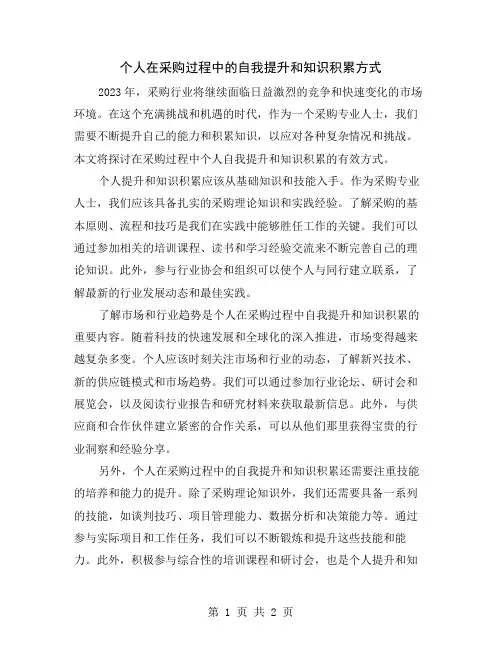 个人在采购过程中的自我提升和知识积累方式

2023年，采购行业将继续面临日益激烈的竞争和快速变化的市场环境。在这个充满挑战和机遇的时代，作为一个采购专业人士，我们需要不断提升自己的能力和积累知识，以应对各种复杂情况和挑战。本文将探讨在采购过程中个人自我提升和知识积累的有效方式。

个人提升和知识积累应该从基础知识和技能入手。作为采购专业人士，我们应该具备扎实的采购理论知识和实践经验。了解采购的基本原则、流程和技巧是我们在实践中能够胜任工作的关键。我们可以通过参加相关的培训课程、读书和学习经验交流来不断完善自己的理论知识。此外，参与行业协会和组织可以使个人与同行建立联系，了解最新的行业发展动态和最佳实践。

了解市场和行业趋势是个人在采购过程中自我提升和知识积累的重要内容。随着科技的快速发展和全球化的深入推进，市场变得越来越复杂多变。个人应该时刻关注市场和行业的动态，了解新兴技术、新的供应链模式和市场趋势。我们可以通过参加行业论坛、研讨会和展览会，以及阅读行业报告和研究材料来获取最新信息。此外，与供应商和合作伙伴建立紧密的合作关系，可以从他们那里获得宝贵的行业洞察和经验分享。

另外，个人在采购过程中的自我提升和知识积累还需要注重技能的培养和能力的提升。除了采购理论知识外，我们还需要具备一系列的技能，如谈判技巧、项目管理能力、数据分析和决策能力等。通过参与实际项目和工作任务，我们可以不断锻炼和提升这些技能和能力。此外，积极参与综合性的培训课程和研讨会，也是个人提升和知

第 1 页 共 2 页